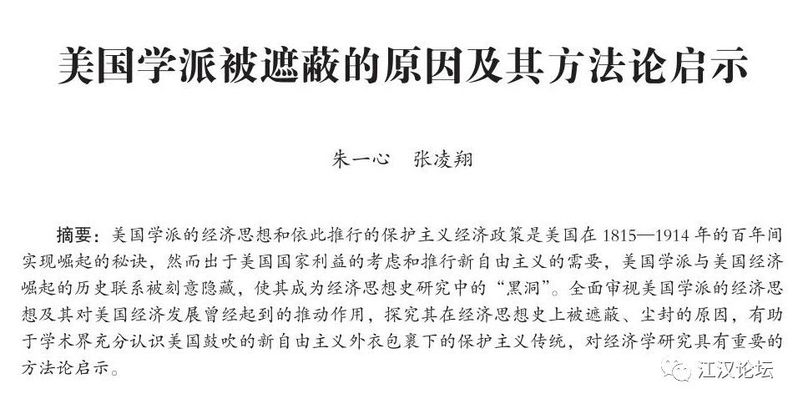 美国学派被遮蔽的原因及其方法论启示

朱一心 张凌翔

摘要：美国学派的经济思想和依此推行的保护主义经济政策是美国在1815—1914年的百年间实现崛起的秘诀，然而出于美国国家利益的考虑和推行新自由主义的需要，美国学派与美国经济崛起的历史联系被刻意隐藏，使其成为经济思想史研究中的“黑洞”。全面审视美国学派的经济思想及其对美国经济发展曾经起到的推动作用，探究其在经济思想史上被遮蔽、尘封的原因，有助于学术界充分认识美国鼓吹的新自由主义外衣包裹下的保护主义传统，对经济学研究具有重要的方法论启示。

江汉论坛